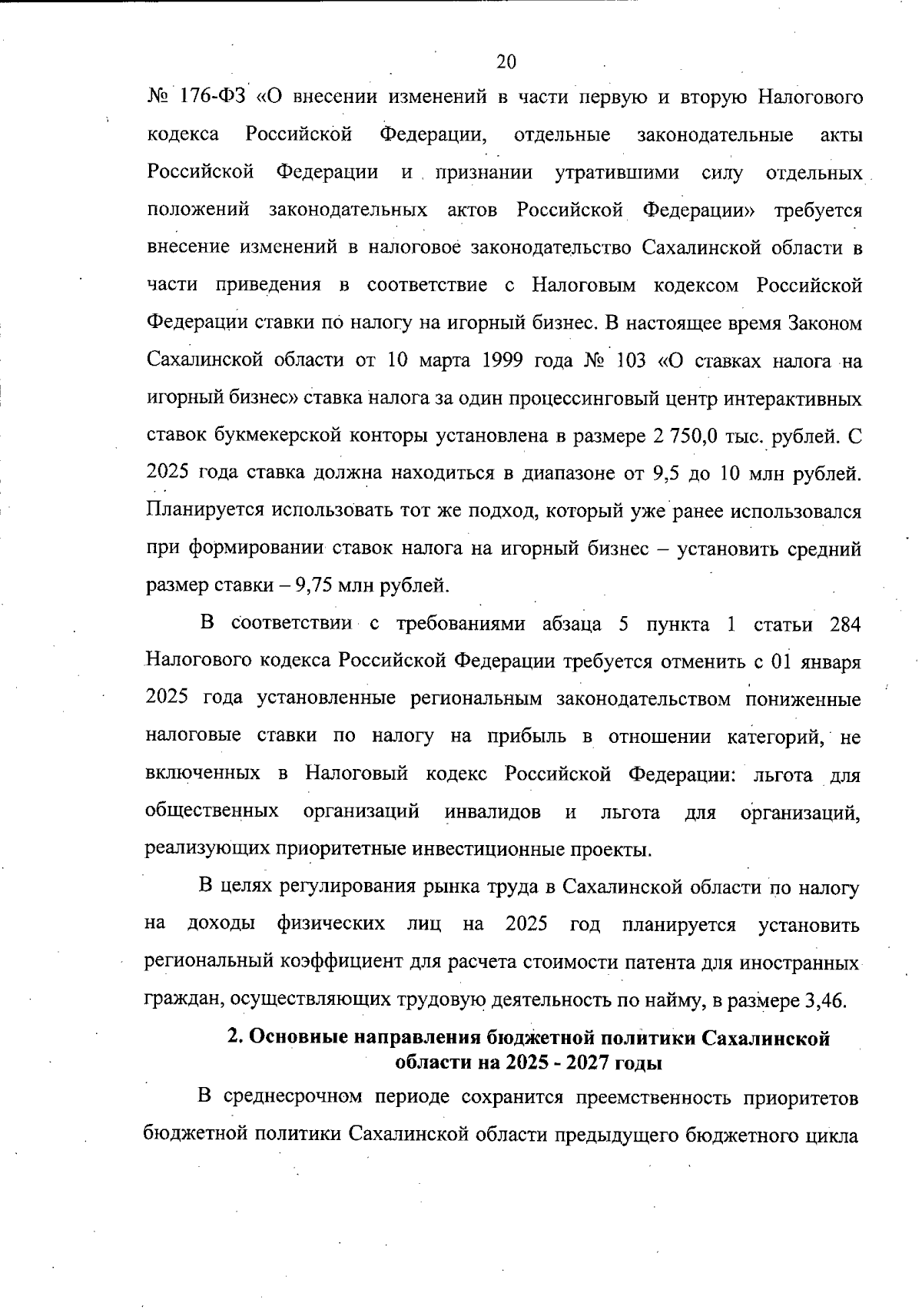 20

№ 176-ФЗ «О внесении изменений в части первую и вторую Налогового кодекса Российской Федерации, отдельные законодательные акты Российской Федерации и признании утратившими силу отдельных положений законодательных актов Российской Федерации» требуется внесение изменений в налоговое законодательство Сахалинской области в части приведения в соответствие с Налоговым кодексом Российской Федерации ставки по налогу на игорный бизнес. В настоящее время Законом Сахалинской области от 10 марта 1999 года № 103 «О ставках налога на игорный бизнес» ставка налога за один процессинговый центр интерактивных ставок букмекерской конторы установлена в размере 2 750,0 тыс. рублей. С 2025 года ставка должна находиться в диапазоне от 9,5 до 10 млн рублей. Планируется использовать тот же подход, который уже ранее использовался при формировании ставок налога на игорный бизнес – установить средний размер ставки – 9,75 млн рублей.

В соответствии с требованиями абзаца 5 пункта 1 статьи 284 Налогового кодекса Российской Федерации требуется отменить с 01 января 2025 года установленные региональным законодательством пониженные налоговые ставки по налогу на прибыль в отношении категорий, не включенных в Налоговый кодекс Российской Федерации: льгота для общественных организаций инвалидов и льгота для организаций, реализующих приоритетные инвестиционные проекты.

В целях регулирования рынка труда в Сахалинской области по налогу на доходы физических лиц на 2025 год планируется установить региональный коэффициент для расчета стоимости патента для иностранных граждан, осуществляющих трудовую деятельность по найму, в размере 3,46.

2. Основные направления бюджетной политики Сахалинской области на 2025 - 2027 годы

В среднесрочном периоде сохранится преемственность приоритетов бюджетной политики Сахалинской области предыдущего бюджетного цикла